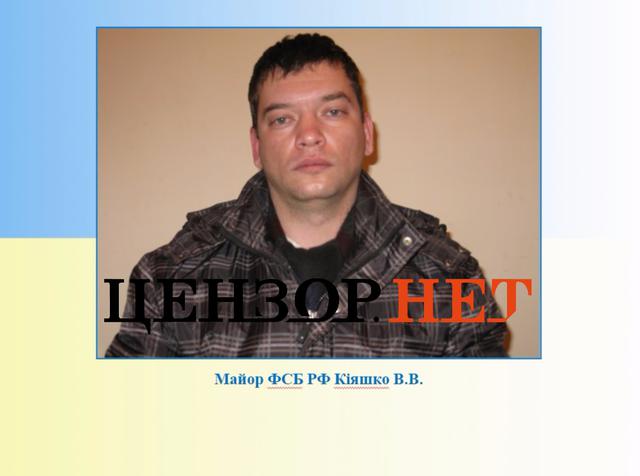 ЦЕНЗОР.НЕТ

Майор ФСБ РФ Кіяшко В.В.